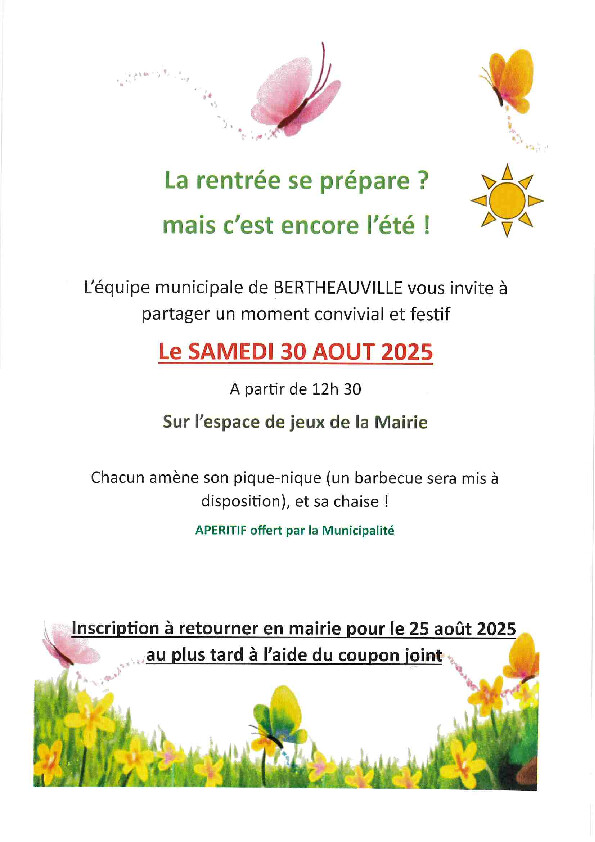 La rentrée se prépare ?
mais c'est encore l'été !

L'équipe municipale de BERTHEAUVILLE vous invite à partager un moment convivial et festif

Le SAMEDI 30 AOUT 2025

A partir de 12h 30

Sur l'espace de jeux de la Mairie

Chacun amène son pique-nique (un barbecue sera mis à disposition), et sa chaise !

APERITIF offert par la Municipalité

Inscription à retourner en mairie pour le 25 août 2025 au plus tard à l'aide du coupon joint